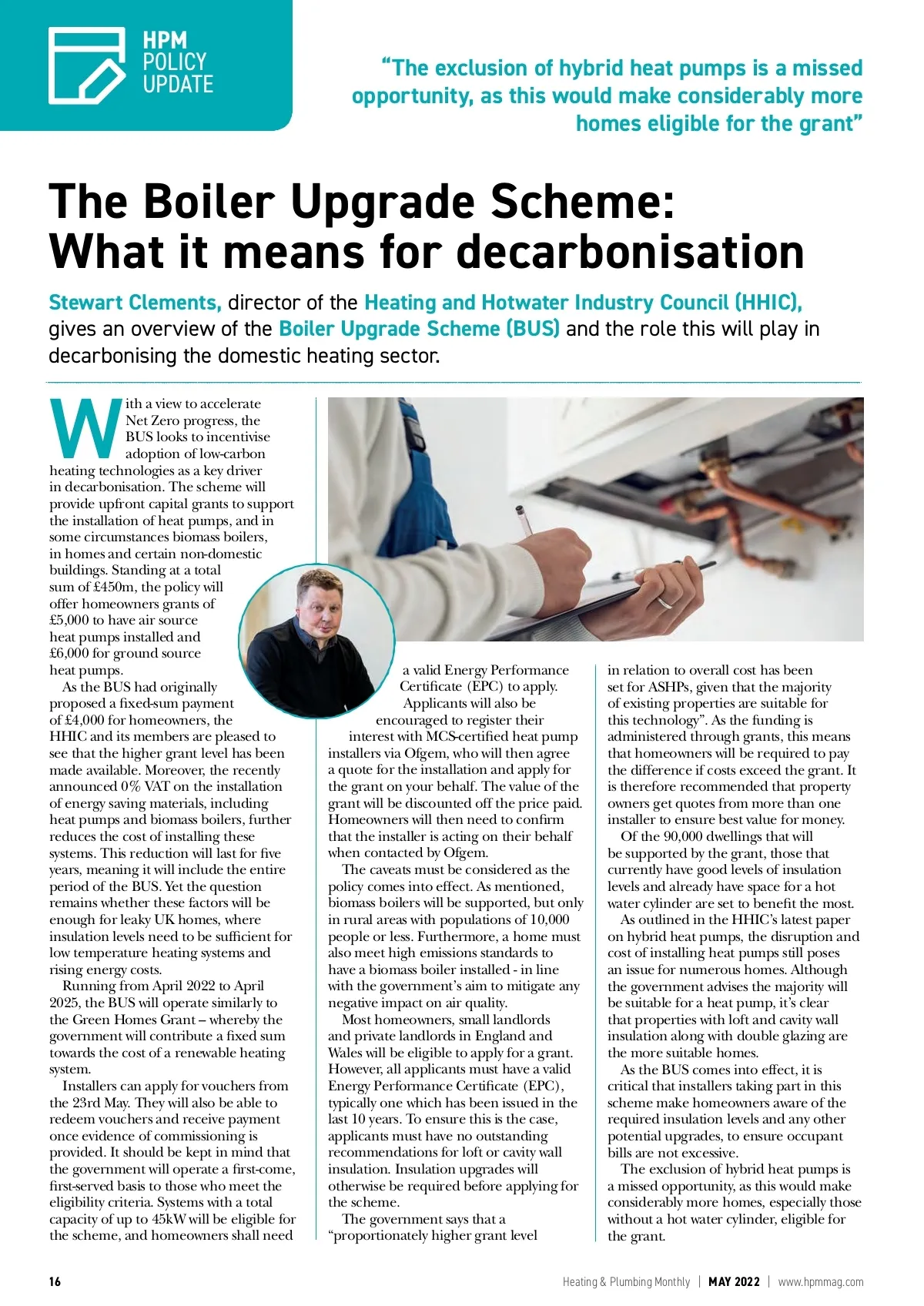 HPM POLICY UPDATE

“The exclusion of hybrid heat pumps is a missed opportunity, as this would make considerably more homes eligible for the grant”

The Boiler Upgrade Scheme: What it means for decarbonisation

Stewart Clements, director of the Heating and Hotwater Industry Council (HHIC), gives an overview of the Boiler Upgrade Scheme (BUS) and the role this will play in decarbonising the domestic heating sector.

With a view to accelerate Net Zero progress, the BUS looks to incentivise adoption of low-carbon heating technologies as a key driver in decarbonisation. The scheme will provide upfront capital grants to support the installation of heat pumps, and in some circumstances biomass boilers, in homes and certain non-domestic buildings. Standing at a total sum of £450m, the policy will offer homeowners grants of £5,000 to have air source heat pumps installed and £6,000 for ground source heat pumps.

As the BUS had originally proposed a fixed-sum payment of £4,000 for homeowners, the HHIC and its members are pleased to see that the higher grant level has been made available. Moreover, the recently announced 0% VAT on the installation of energy saving materials, including heat pumps and biomass boilers, further reduces the cost of installing these systems. This reduction will last for five years, meaning it will include the entire period of the BUS. Yet the question remains whether these factors will be enough for leaky UK homes, where insulation levels need to be sufficient for low temperature heating systems and rising energy costs.

Running from April 2022 to April 2025, the BUS will operate similarly to the Green Homes Grant – whereby the government will contribute a fixed sum towards the cost of a renewable heating system.

Installers can apply for vouchers from the 23rd May. They will also be able to redeem vouchers and receive payment once evidence of commissioning is provided. It should be kept in mind that the government will operate a first-come, first-served basis to those who meet the eligibility criteria. Systems with a total capacity of up to 45kW will be eligible for the scheme, and homeowners shall need a valid Energy Performance Certificate (EPC) to apply.

Applicants will also be encouraged to register their interest with MCS-certified heat pump installers via Ofgem, who will then agree a quote for the installation and apply for the grant on your behalf. The value of the grant will be discounted off the price paid. Homeowners will then need to confirm that the installer is acting on their behalf when contacted by Ofgem.

The caveats must be considered as the policy comes into effect. As mentioned, biomass boilers will be supported, but only in rural areas with populations of 10,000 people or less. Furthermore, a home must also meet high emissions standards to have a biomass boiler installed - in line with the government’s aim to mitigate any negative impact on air quality.

Most homeowners, small landlords and private landlords in England and Wales will be eligible to apply for a grant. However, all applicants must have a valid Energy Performance Certificate (EPC), typically one which has been issued in the last 10 years. To ensure this is the case, applicants must have no outstanding recommendations for loft or cavity wall insulation. Insulation upgrades will otherwise be required before applying for the scheme.

The government says that a “proportionately higher grant level in relation to overall cost has been set for ASHPs, given that the majority of existing properties are suitable for this technology”. As the funding is administered through grants, this means that homeowners will be required to pay the difference if costs exceed the grant. It is therefore recommended that property owners get quotes from more than one installer to ensure best value for money.

Of the 90,000 dwellings that will be supported by the grant, those that currently have good levels of insulation levels and already have space for a hot water cylinder are set to benefit the most.

As outlined in the HHIC’s latest paper on hybrid heat pumps, the disruption and cost of installing heat pumps still poses an issue for numerous homes. Although the government advises the majority will be suitable for a heat pump, it’s clear that properties with loft and cavity wall insulation along with double glazing are the more suitable homes.

As the BUS comes into effect, it is critical that installers taking part in this scheme make homeowners aware of the required insulation levels and any other potential upgrades, to ensure occupant bills are not excessive.

The exclusion of hybrid heat pumps is a missed opportunity, as this would make considerably more homes, especially those without a hot water cylinder, eligible for the grant.

16 Heating & Plumbing Monthly | MAY 2022 | www.hpmmag.com